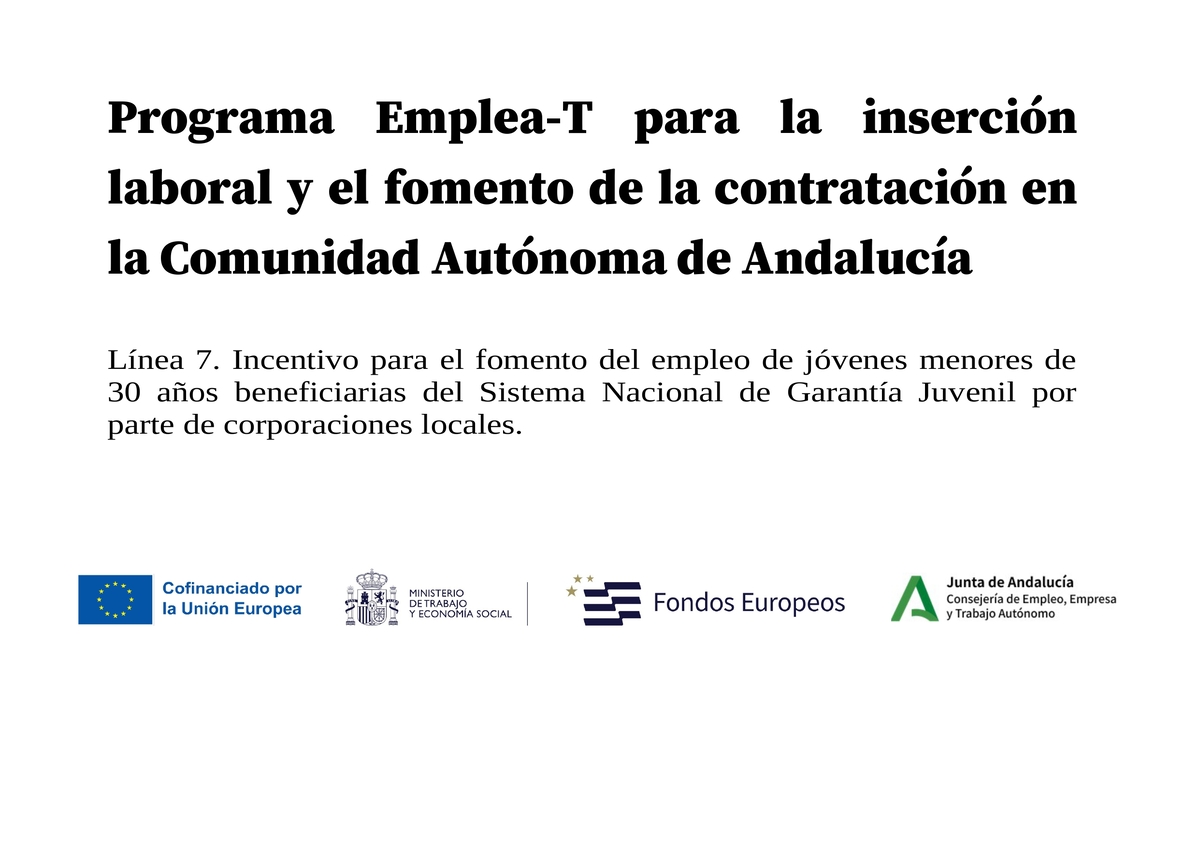 Programa Emplea-T para la inserción laboral y el fomento de la contratación en la Comunidad Autónoma de Andalucía

Línea 7. Incentivo para el fomento del empleo de jóvenes menores de 30 años beneficiarias del Sistema Nacional de Garantía Juvenil por parte de corporaciones locales.

Cofinanciado por la Unión Europea

MINISTERIO DE TRABAJO Y ECONOMÍA SOCIAL

Fondos Europeos

Junta de Andalucía
Consejería de Empleo, Empresa y Trabajo Autónomo